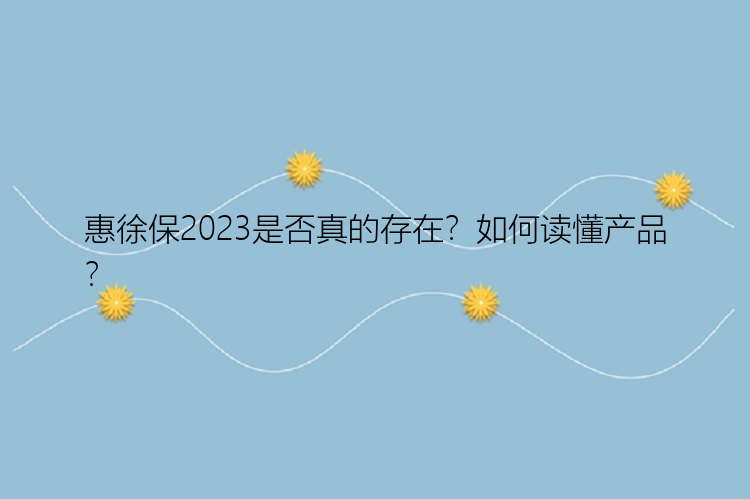 惠徐保2023是否真的存在？如何读懂产品？